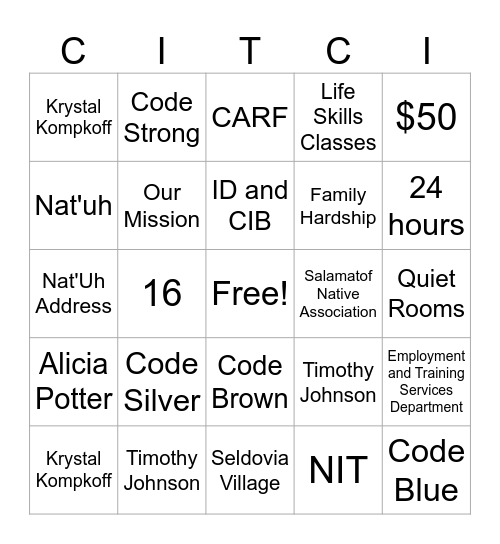 | C | I | T | C | I |
|---|---|---|---|---|
| Krystal Kompkoff | Code Strong | CARF | Life Skills Classes | \$50 |
| Nat'uh | Our Mission | ID and CIB | Family Hardship | 24 hours |
| Nat'Uh Address | 16 | Free! | Salamatof Native Association | Quiet Rooms |
| Alicia Potter | Code Silver | Code Brown | Timothy Johnson | Employment and Training Services Department |
| Krystal Kompkoff | Timothy Johnson | Seldovia Village | NIT | Code Blue |